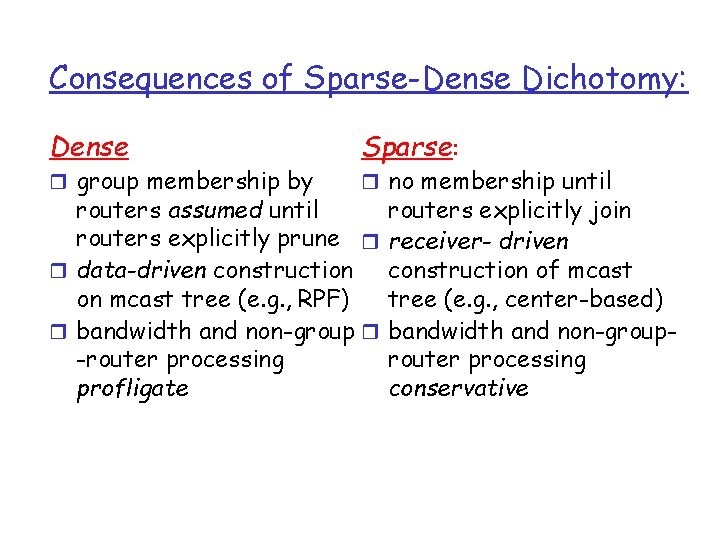 Consequences of Sparse-Dense Dichotomy:

Dense

❒ group membership by routers assumed until routers explicitly prune
❒ data-driven construction on mcast tree (e.g., RPF)
❒ bandwidth and non-group -router processing profligate

Sparse:

❒ no membership until routers explicitly join
❒ receiver- driven construction of mcast tree (e.g., center-based)
❒ bandwidth and non-group-router processing conservative